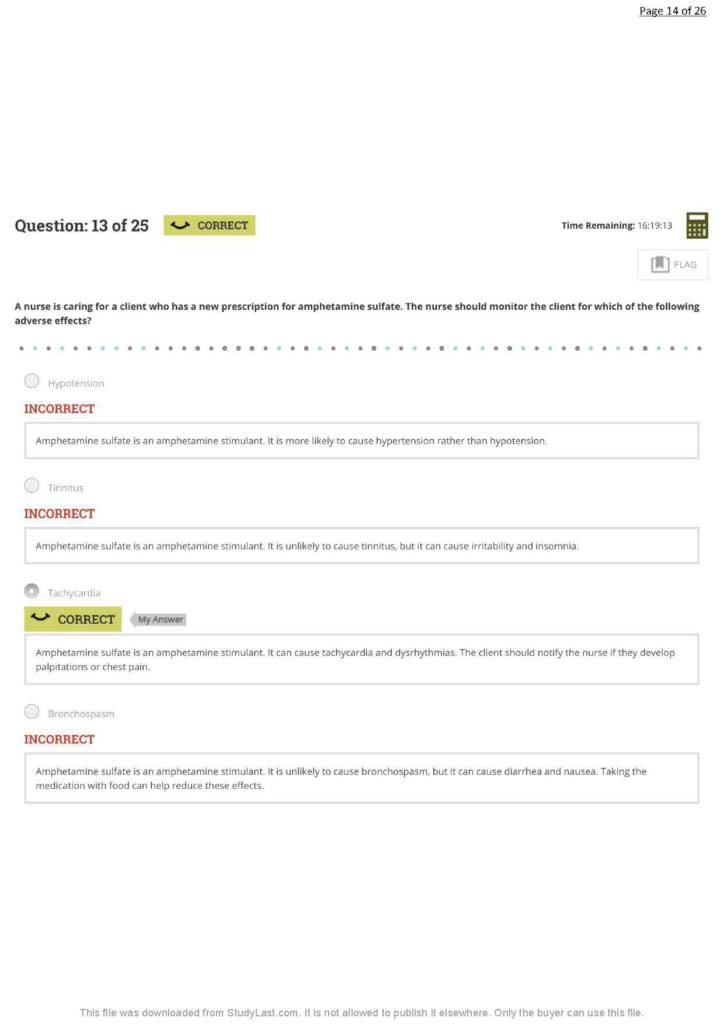 Page 14 of 26

Question: 13 of 25 CORRECT

Time Remaining: 16:19:13

FLAG

A nurse is caring for a client who has a new prescription for amphetamine sulfate. The nurse should monitor the client for which of the following adverse effects?

Hypotension

INCORRECT

Amphetamine sulfate is an amphetamine stimulant. It is more likely to cause hypertension rather than hypotension.

Tinnitus

INCORRECT

Amphetamine sulfate is an amphetamine stimulant. It is unlikely to cause tinnitus, but it can cause irritability and insomnia.

Tachycardia

CORRECT My Answer

Amphetamine sulfate is an amphetamine stimulant. It can cause tachycardia and dysrhythmias. The client should notify the nurse if they develop palpitations or chest pain.

Bronchospasm

INCORRECT

Amphetamine sulfate is an amphetamine stimulant. It is unlikely to cause bronchospasm, but it can cause diarrhea and nausea. Taking the medication with food can help reduce these effects.

This file was downloaded from StudyLast.com. It is not allowed to publish it elsewhere. Only the buyer can use this file.